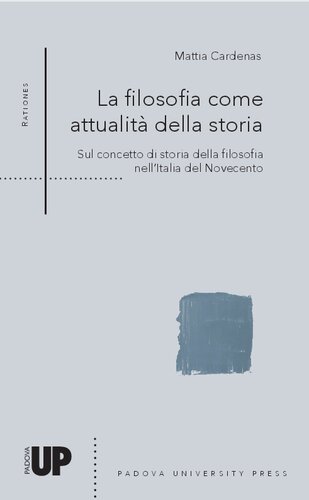 RATIONES

Mattia Cardenas

La filosofia come attualità della storia

Sul concetto di storia della filosofia nell'Italia del Novecento

PADOVA UP

PADOVA UNIVERSITY PRESS